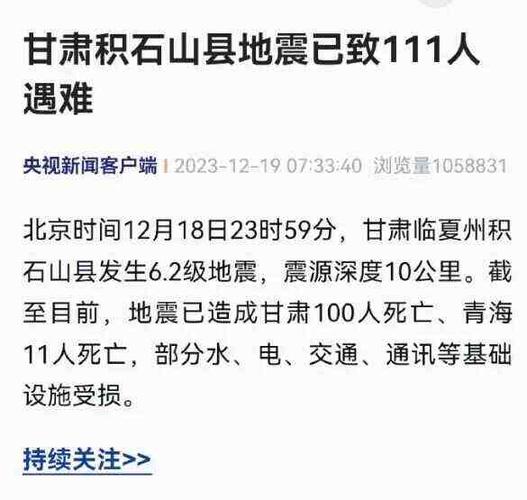 甘肃积石山县地震已致111人遇难

央视新闻客户端 | 2023-12-19 07:33:40 浏览量1058831

北京时间12月18日23时59分，甘肃临夏州积石山县发生6.2级地震，震源深度10公里。截至目前，地震已造成甘肃100人死亡、青海11人死亡，部分水、电、交通、通讯等基础设施受损。

持续关注>>